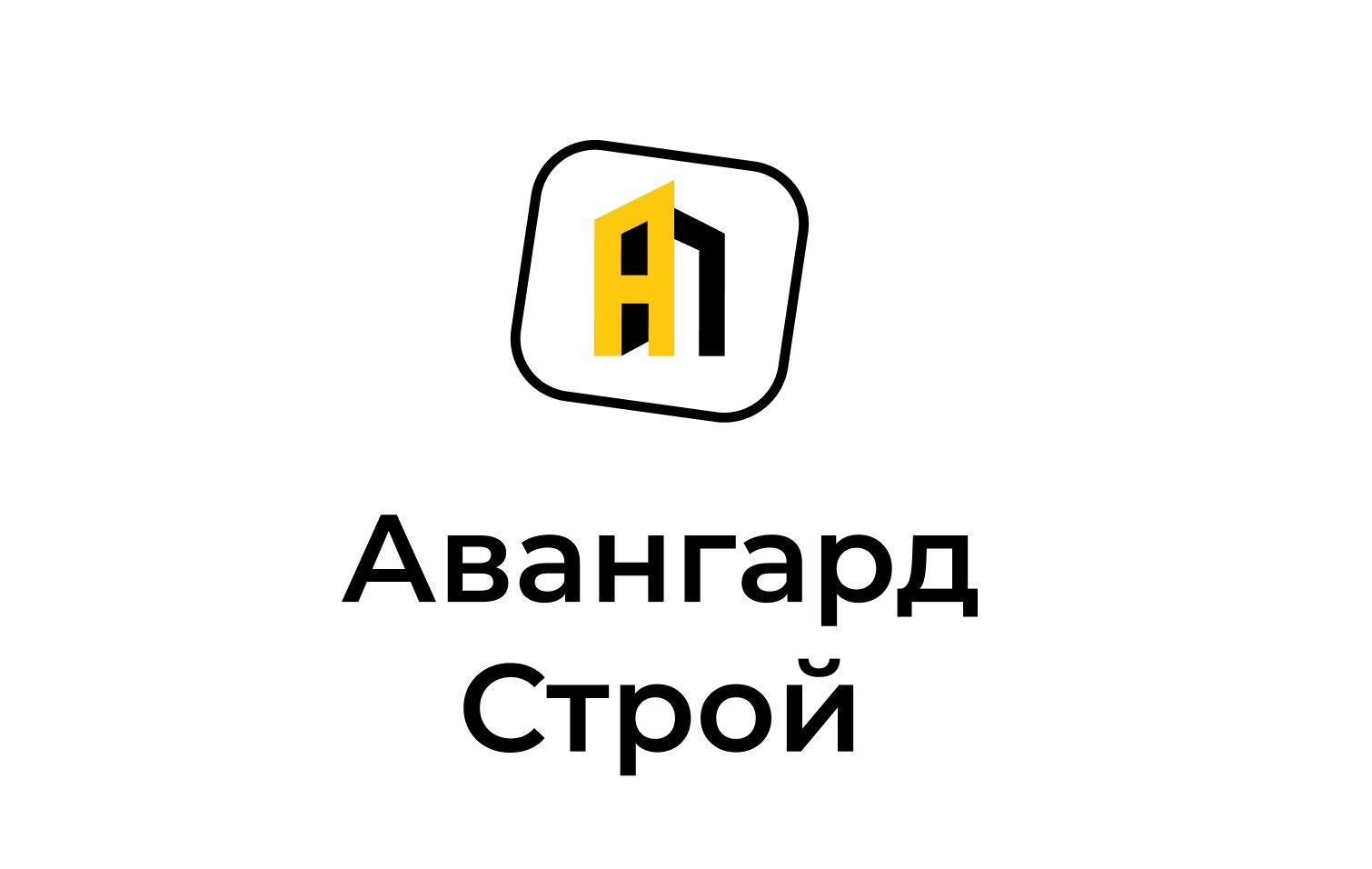 Авангард
Строй